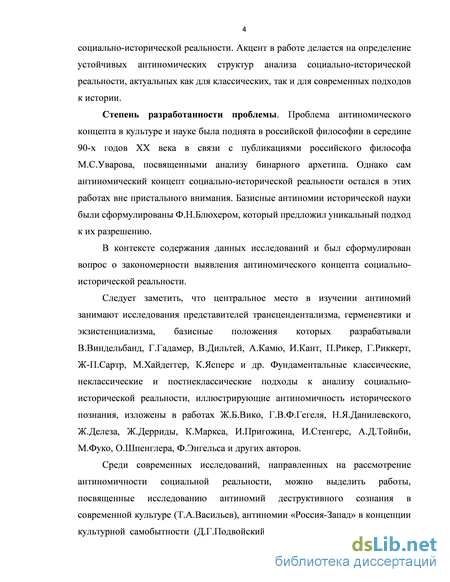 4

социально-исторической реальности. Акцент в работе делается на определение устойчивых антиномических структур анализа социально-исторической реальности, актуальных как для классических, так и для современных подходов к истории.

**Степень разработанности проблемы**. Проблема антиномического концепта в культуре и науке была поднята в российской философии в середине 90-х годов XX века в связи с публикациями российского философа М.С.Уварова, посвященными анализу бинарного архетипа. Однако сам антиномический концепт социально-исторической реальности остался в этих работах вне пристального внимания. Базисные антиномии исторической науки были сформулированы Ф.Н.Блюхером, который предложил уникальный подход к их разрешению.

В контексте содержания данных исследований и был сформулирован вопрос о закономерности выявления антиномического концепта социально-исторической реальности.

Следует заметить, что центральное место в изучении антиномий занимают исследования представителей трансцендентализма, герменевтики и экзистенциализма, базисные положения которых разрабатывали В.Виндельбанд, Г.Гадамер, В.Дильтей, А.Камю, И.Кант, П.Рикер, Г.Риккерт, Ж-П.Сартр, М.Хайдеггер, К.Ясперс и др. Фундаментальные классические, неклассические и постнеклассические подходы к анализу социально-исторической реальности, иллюстрирующие антиномичность исторического познания, изложены в работах Ж.Б.Вико, Г.В.Ф.Гегеля, Н.Я.Данилевского, Ж.Делеза, Ж.Дерриды, К.Маркса, И.Пригожина, И.Стенгерс, А.Д.Тойнби, М.Фуко, О.Шпенглера, Ф.Энгельса и других авторов.

Среди современных исследований, направленных на рассмотрение антиномичности социальной реальности, можно выделить работы, посвященные исследованию антиномий деструктивного сознания в современной культуре (Т.А.Васильев), антиномии «Россия-Запад» в концепции культурной самобытности (Д.Г.Подвойский

dsLib.net
библиотека диссертаций